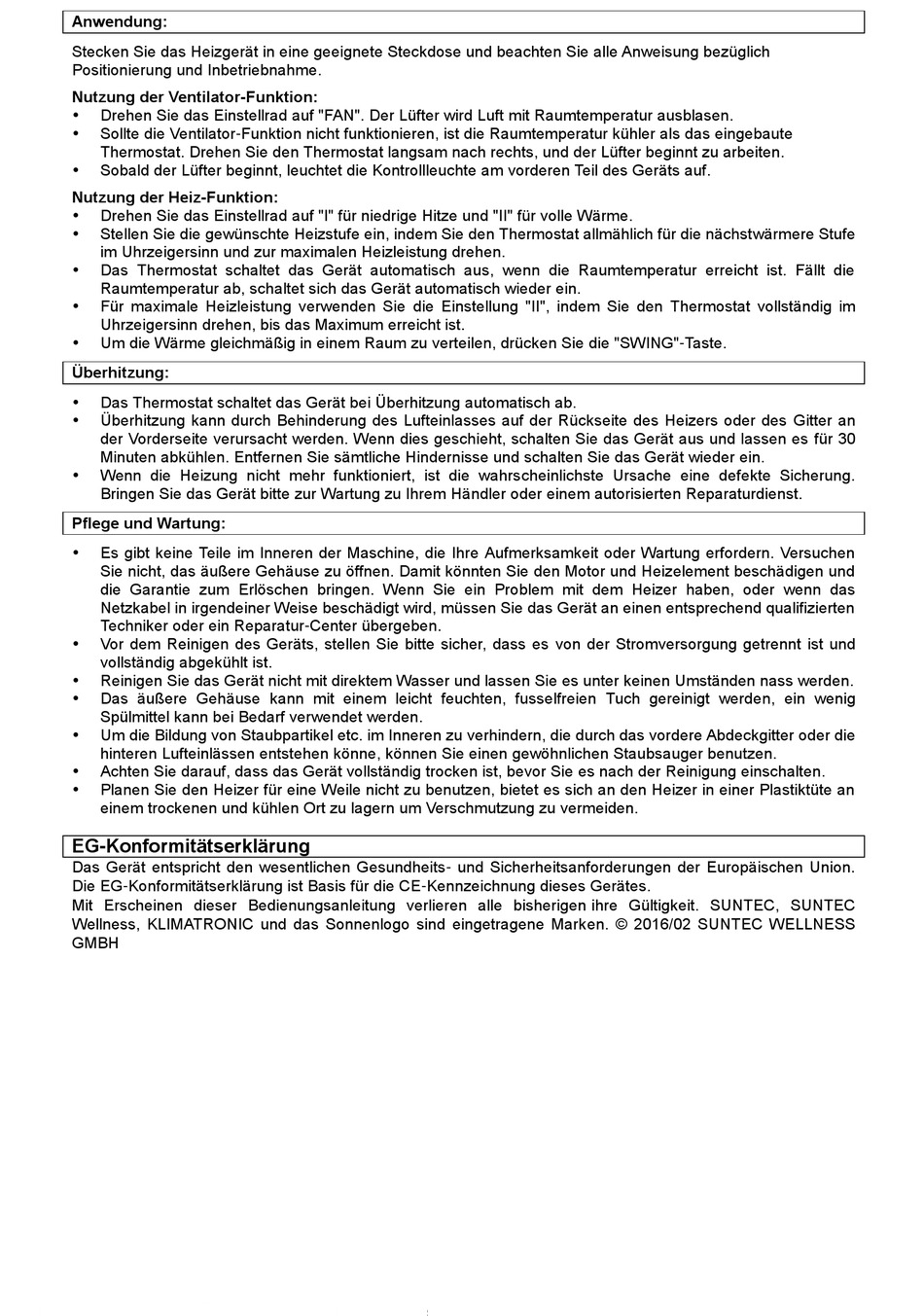 Anwendung:

Stecken Sie das Heizgerät in eine geeignete Steckdose und beachten Sie alle Anweisung bezüglich Positionierung und Inbetriebnahme.

Nutzung der Ventilator-Funktion:
• Drehen Sie das Einstellrad auf "FAN". Der Lüfter wird Luft mit Raumtemperatur ausblasen.
• Sollte die Ventilator-Funktion nicht funktionieren, ist die Raumtemperatur kühler als das eingebaute Thermostat. Drehen Sie den Thermostat langsam nach rechts, und der Lüfter beginnt zu arbeiten.
• Sobald der Lüfter beginnt, leuchtet die Kontrollleuchte am vorderen Teil des Geräts auf.

Nutzung der Heiz-Funktion:
• Drehen Sie das Einstellrad auf "I" für niedrige Hitze und "II" für volle Wärme.
• Stellen Sie die gewünschte Heizstufe ein, indem Sie den Thermostat allmählich für die nächstwärmere Stufe im Uhrzeigersinn und zur maximalen Heizleistung drehen.
• Das Thermostat schaltet das Gerät automatisch aus, wenn die Raumtemperatur erreicht ist. Fällt die Raumtemperatur ab, schaltet sich das Gerät automatisch wieder ein.
• Für maximale Heizleistung verwenden Sie die Einstellung "II", indem Sie den Thermostat vollständig im Uhrzeigersinn drehen, bis das Maximum erreicht ist.
• Um die Wärme gleichmäßig in einem Raum zu verteilen, drücken Sie die "SWING"-Taste.

Überhitzung:

• Das Thermostat schaltet das Gerät bei Überhitzung automatisch ab.
• Überhitzung kann durch Behinderung des Lufteinlasses auf der Rückseite des Heizers oder des Gitter an der Vorderseite verursacht werden. Wenn dies geschieht, schalten Sie das Gerät aus und lassen es für 30 Minuten abkühlen. Entfernen Sie sämtliche Hindernisse und schalten Sie das Gerät wieder ein.
• Wenn die Heizung nicht mehr funktioniert, ist die wahrscheinlichste Ursache eine defekte Sicherung. Bringen Sie das Gerät bitte zur Wartung zu Ihrem Händler oder einem autorisierten Reparaturdienst.

Pflege und Wartung:

• Es gibt keine Teile im Inneren der Maschine, die Ihre Aufmerksamkeit oder Wartung erfordern. Versuchen Sie nicht, das äußere Gehäuse zu öffnen. Damit könnten Sie den Motor und Heizelement beschädigen und die Garantie zum Erlöschen bringen. Wenn Sie ein Problem mit dem Heizer haben, oder wenn das Netzkabel in irgendeiner Weise beschädigt wird, müssen Sie das Gerät an einen entsprechend qualifizierten Techniker oder ein Reparatur-Center übergeben.
• Vor dem Reinigen des Geräts, stellen Sie bitte sicher, dass es von der Stromversorgung getrennt ist und vollständig abgekühlt ist.
• Reinigen Sie das Gerät nicht mit direktem Wasser und lassen Sie es unter keinen Umständen nass werden.
• Das äußere Gehäuse kann mit einem leicht feuchten, fusselfreien Tuch gereinigt werden, ein wenig Spülmittel kann bei Bedarf verwendet werden.
• Um die Bildung von Staubpartikel etc. im Inneren zu verhindern, die durch das vordere Abdeckgitter oder die hinteren Lufteinlässen entstehen könne, können Sie einen gewöhnlichen Staubsauger benutzen.
• Achten Sie darauf, dass das Gerät vollständig trocken ist, bevor Sie es nach der Reinigung einschalten.
• Planen Sie den Heizer für eine Weile nicht zu benutzen, bietet es sich an den Heizer in einer Plastiktüte an einem trockenen und kühlen Ort zu lagern um Verschmutzung zu vermeiden.

EG-Konformitätserklärung
Das Gerät entspricht den wesentlichen Gesundheits- und Sicherheitsanforderungen der Europäischen Union. Die EG-Konformitätserklärung ist Basis für die CE-Kennzeichnung dieses Gerätes.
Mit Erscheinen dieser Bedienungsanleitung verlieren alle bisherigen ihre Gültigkeit. SUNTEC, SUNTEC Wellness, KLIMATRONIC und das Sonnenlogo sind eingetragene Marken. © 2016/02 SUNTEC WELLNESS GMBH